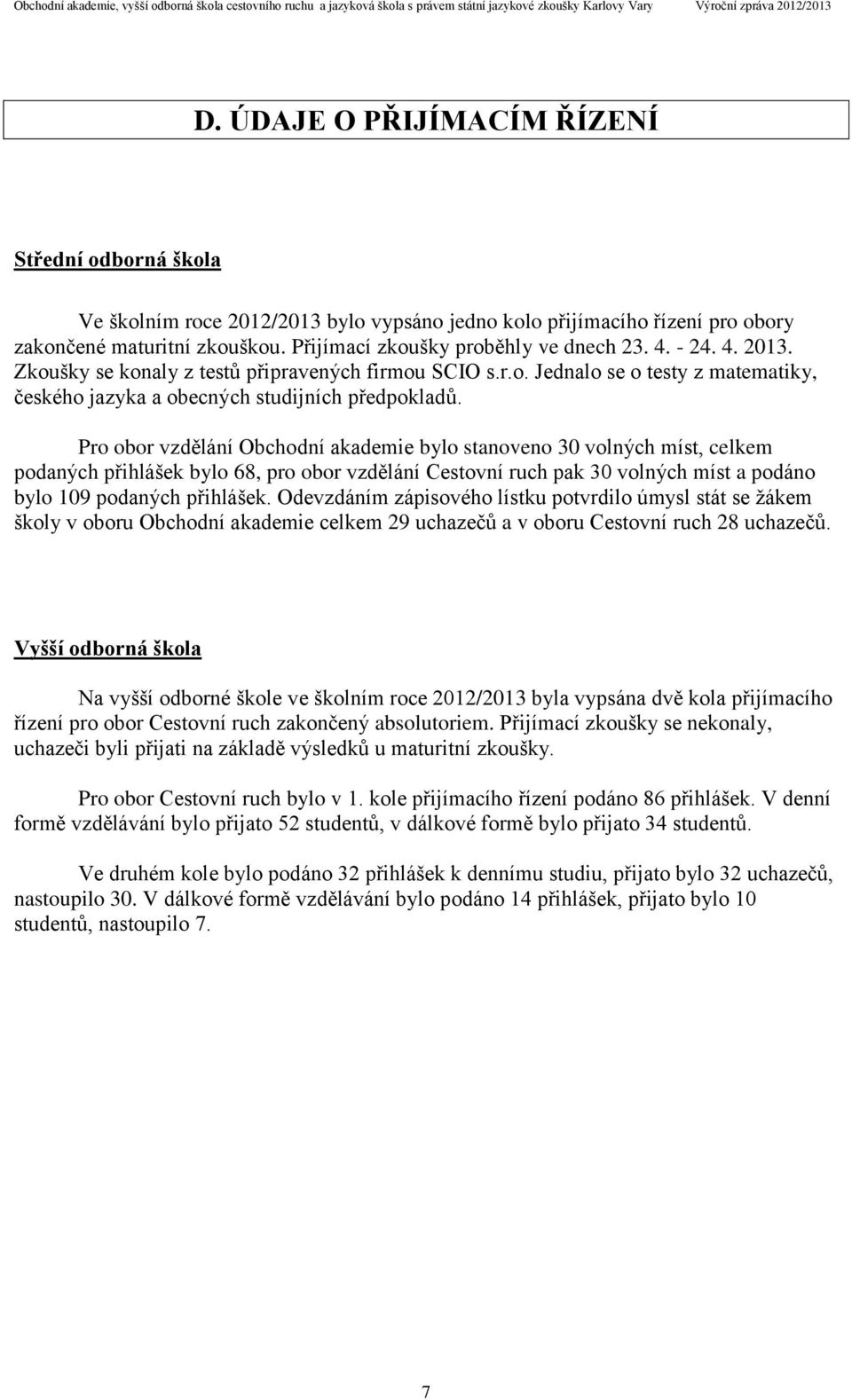 Obchodní akademie, vyšší odborná škola cestovního ruchu a jazyková škola s právem státní jazykové zkoušky Karlovy Vary Výroční zpráva 2012/2013

D. ÚDAJE O PŘIJÍMACÍM ŘÍZENÍ

Střední odborná škola

Ve školním roce 2012/2013 bylo vypsáno jedno kolo přijímacího řízení pro obory zakončené maturitní zkouškou. Přijímací zkoušky proběhly ve dnech 23. 4. - 24. 4. 2013. Zkoušky se konaly z testů připravených firmou SCIO s.r.o. Jednalo se o testy z matematiky, českého jazyka a obecných studijních předpokladů.

Pro obor vzdělání Obchodní akademie bylo stanoveno 30 volných míst, celkem podaných přihlášek bylo 68, pro obor vzdělání Cestovní ruch pak 30 volných míst a podáno bylo 109 podaných přihlášek. Odevzdáním zápisového lístku potvrdilo úmysl stát se žákem školy v oboru Obchodní akademie celkem 29 uchazečů a v oboru Cestovní ruch 28 uchazečů.

Vyšší odborná škola

Na vyšší odborné škole ve školním roce 2012/2013 byla vypsána dvě kola přijímacího řízení pro obor Cestovní ruch zakončený absolutoriem. Přijímací zkoušky se nekonaly, uchazeči byli přijati na základě výsledků u maturitní zkoušky.

Pro obor Cestovní ruch bylo v 1. kole přijímacího řízení podáno 86 přihlášek. V denní formě vzdělávání bylo přijato 52 studentů, v dálkové formě bylo přijato 34 studentů.

Ve druhém kole bylo podáno 32 přihlášek k dennímu studiu, přijato bylo 32 uchazečů, nastoupilo 30. V dálkové formě vzdělávání bylo podáno 14 přihlášek, přijato bylo 10 studentů, nastoupilo 7.

7